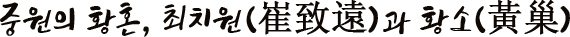 중원의 황혼, 최치원(崔致遠)과 황소(黃巢)